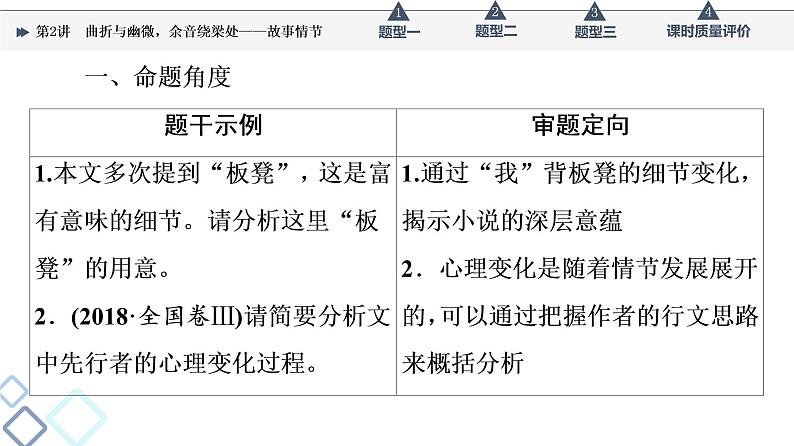 第2讲 曲折与幽微，余音绕梁处——故事情节

1 题型一 2 题型二 3 题型三 4 课时质量评价

一、命题角度

| 题干示例 | 审题定向 |
|---|---|
| 1.本文多次提到“板凳”，这是富有意味的细节。请分析这里“板凳”的用意。 2．(2018·全国卷Ⅲ)请简要分析文中先行者的心理变化过程。 | 1.通过“我”背板凳的细节变化，揭示小说的深层意蕴 2．心理变化是随着情节发展展开的，可以通过把握作者的行文思路来概括分析 |